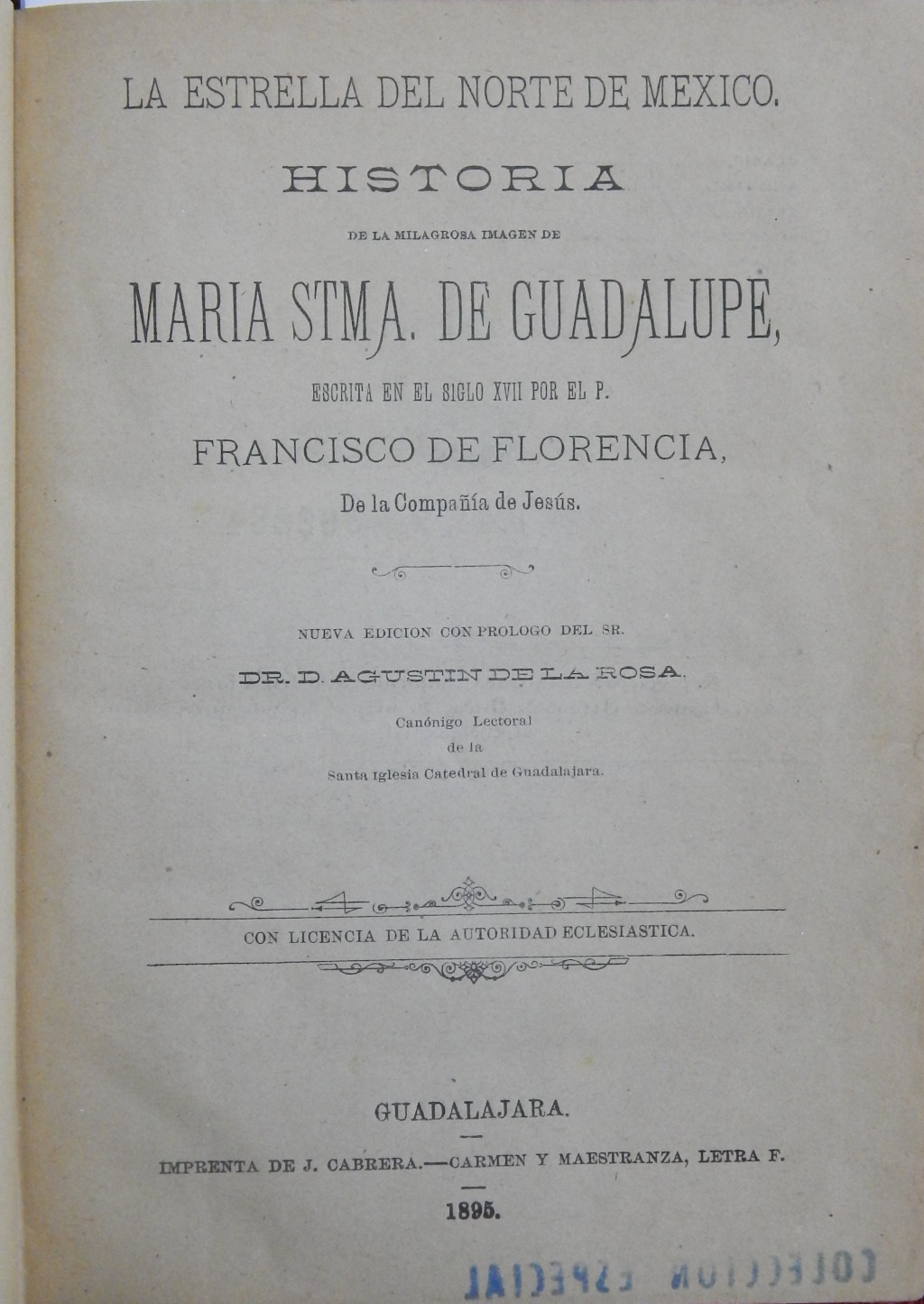 LA ESTRELLA DEL NORTE DE MEXICO.

HISTORIA

DE LA MILAGROSA IMAGEN DE

MARIA STMA. DE GUADALUPE,

ESCRITA EN EL SIGLO XVII POR EL P.

FRANCISCO DE FLORENCIA,

De la Compañía de Jesús.

NUEVA EDICION CON PROLOGO DEL SR.

DR. D. AGUSTIN DE LA ROSA.

Canónigo Lectoral de la Santa Iglesia Catedral de Guadalajara.

CON LICENCIA DE LA AUTORIDAD ECLESIASTICA.

GUADALAJARA.

IMPRENTA DE J. CABRERA.—CARMEN Y MAESTRANZA, LETRA F.

1895.

COLECCION ESPECIAL